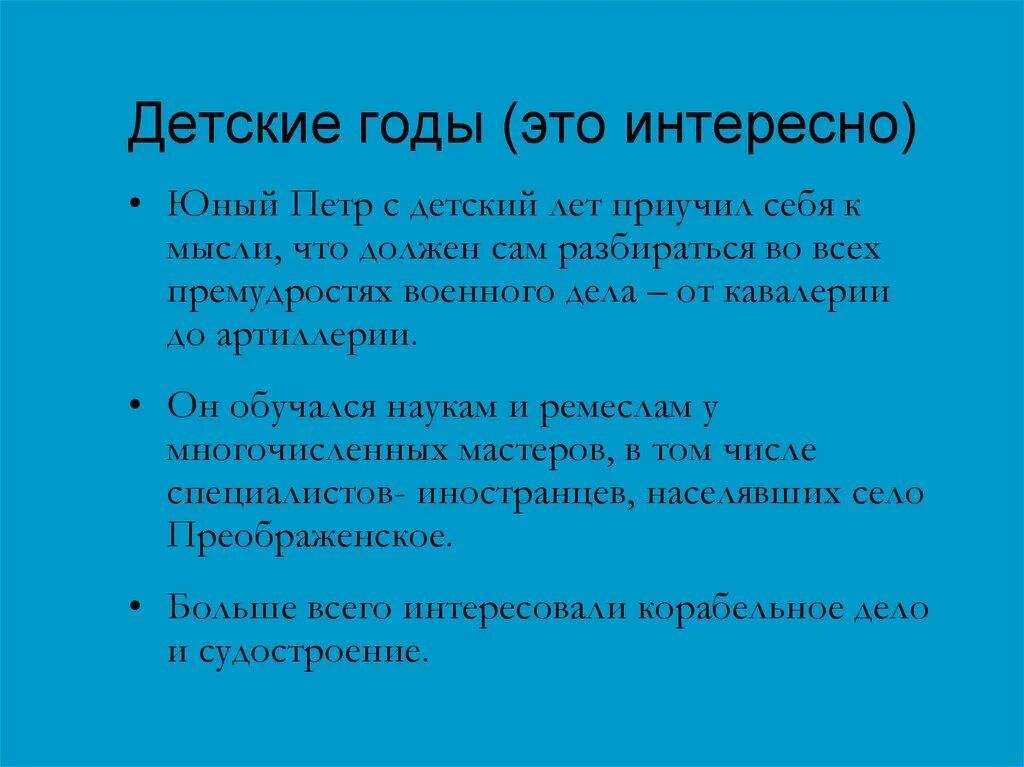 Детские годы (это интересно)

• Юный Петр с детский лет приучил себя к мысли, что должен сам разбираться во всех премудростях военного дела – от кавалерии до артиллерии.

• Он обучался наукам и ремеслам у многочисленных мастеров, в том числе специалистов- иностранцев, населявших село Преображенское.

• Больше всего интересовали корабельное дело и судостроение.